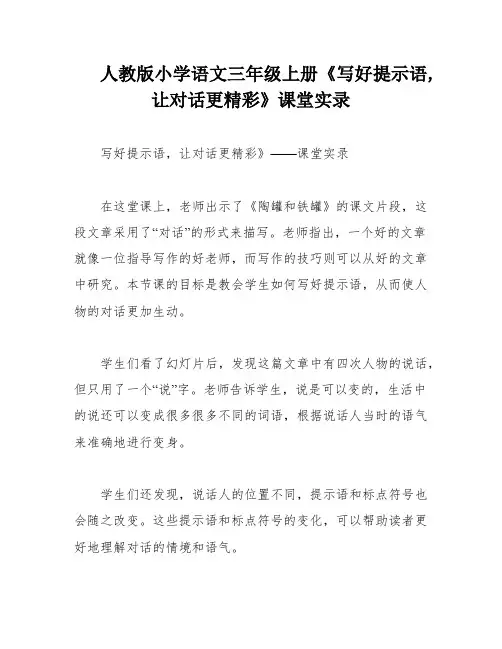 人教版小学语文三年级上册《写好提示语，让对话更精彩》课堂实录

写好提示语，让对话更精彩》——课堂实录

在这堂课上，老师出示了《陶罐和铁罐》的课文片段，这段文章采用了“对话”的形式来描写。老师指出，一个好的文章就像一位指导写作的好老师，而写作的技巧则可以从好的文章中研究。本节课的目标是教会学生如何写好提示语，从而使人物的对话更加生动。

学生们看了幻灯片后，发现这篇文章中有四次人物的说话，但只用了一个“说”字。老师告诉学生，说是可以变的，生活中的说还可以变成很多很多不同的词语，根据说话人当时的语气来准确地进行变身。

学生们还发现，说话人的位置不同，提示语和标点符号也会随之改变。这些提示语和标点符号的变化，可以帮助读者更好地理解对话的情境和语气。